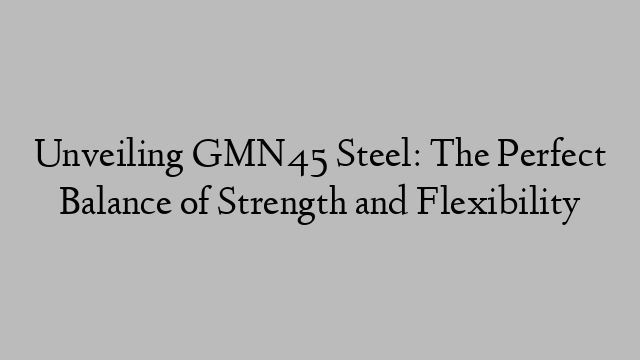 Unveiling GMN45 Steel: The Perfect Balance of Strength and Flexibility